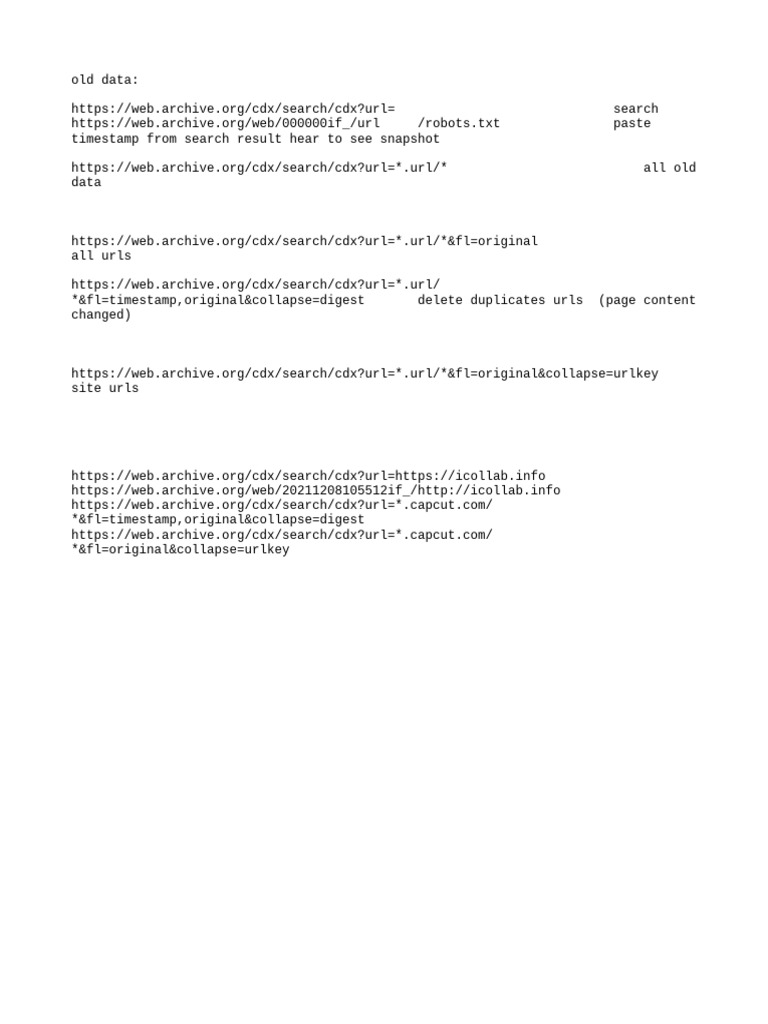 old data:

https://web.archive.org/cdx/search/cdx?url=                              search
https://web.archive.org/web/000000if_/url     /robots.txt                paste timestamp from search result hear to see snapshot

https://web.archive.org/cdx/search/cdx?url=*.url/*                              all old data

https://web.archive.org/cdx/search/cdx?url=*.url/*&fl=original
all urls

https://web.archive.org/cdx/search/cdx?url=*.url/*&fl=timestamp,original&collapse=digest       delete duplicates urls  (page content changed)

https://web.archive.org/cdx/search/cdx?url=*.url/*&fl=original&collapse=urlkey
site urls

https://web.archive.org/cdx/search/cdx?url=https://icollab.info
https://web.archive.org/web/20211208105512if_/http://icollab.info
https://web.archive.org/cdx/search/cdx?url=*.capcut.com/*&fl=timestamp,original&collapse=digest
https://web.archive.org/cdx/search/cdx?url=*.capcut.com/*&fl=original&collapse=urlkey